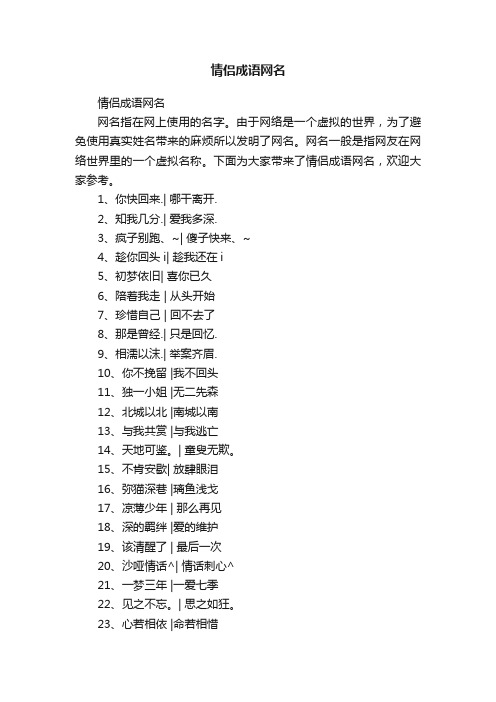 情侣成语网名

情侣成语网名

网名指在网上使用的名字。由于网络是一个虚拟的世界，为了避免使用真实姓名带来的麻烦所以发明了网名。网名一般是指网友在网络世界里的一个虚拟名称。下面为大家带来了情侣成语网名，欢迎大家参考。

1、你快回来.| 哪干离开.

2、知我几分.| 爱我多深.

3、疯子别跑、~| 傻子快来、~

4、趁你回头 i| 趁我还在 i

5、初梦依旧| 喜你已久

6、陪着我走 | 从头开始

7、珍惜自己 | 回不去了

8、那是曾经.| 只是回忆.

9、相濡以沫.| 举案齐眉.

10、你不挽留 |我不回头

11、独一小姐 |无二先森

12、北城以北 |南城以南

13、与我共赏 |与我逃亡

14、天地可鉴。| 童叟无欺。

15、不肯安歇| 放肆眼泪

16、弥猫深巷 |璃鱼浅戈

17、凉薄少年 | 那么再见

18、深的羁绊 |爱的维护

19、该清醒了 | 最后一次

20、沙哑情话^| 情话刺心^

21、一梦三年 |一爱七季

22、见之不忘。| 思之如狂。

23、心若相依 |命若相惜